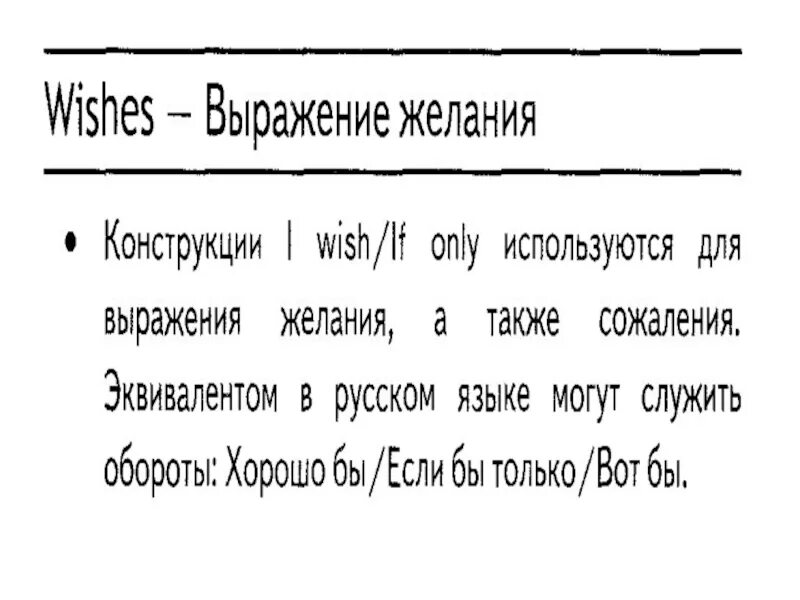 Wishes – Выражение желания

• Конструкции I wish/If only используются для выражения желания, а также сожаления. Эквивалентом в русском языке могут служить обороты: Хорошо бы/Если бы только/Вот бы.